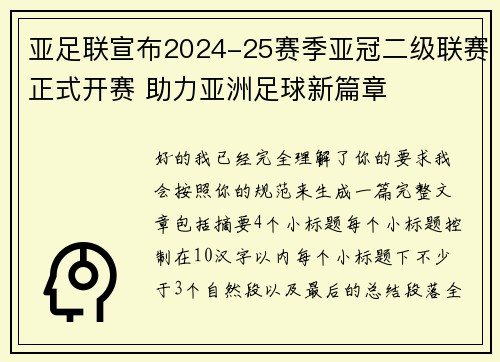 亚足联宣布2024-25赛季亚冠二级联赛正式开赛 助力亚洲足球新篇章

好的我已经完全理解了你的要求我会按照你的规范来生成一篇完整文章包括摘要4个小标题每个小标题控制在10汉字以内每个小标题下不少于3个自然段以及最后的总结段落全